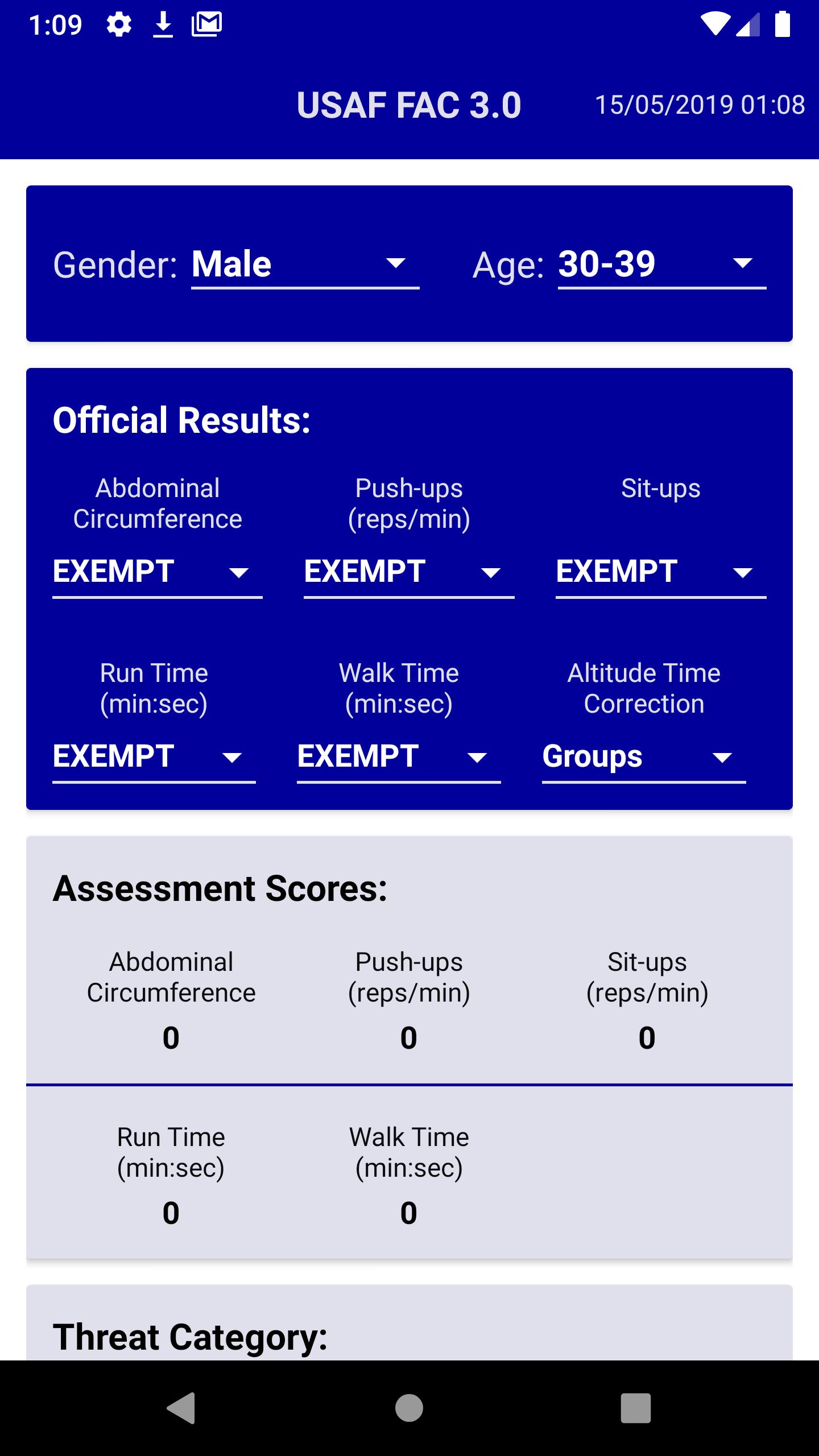 1:09

USAF FAC 3.0 15/05/2019 01:08

Gender: Male

Age: 30-39

Official Results:

Abdominal Circumference
EXEMPT

Push-ups (reps/min)
EXEMPT

Sit-ups
EXEMPT

Run Time (min:sec)
EXEMPT

Walk Time (min:sec)
EXEMPT

Altitude Time Correction
Groups

Assessment Scores:

Abdominal Circumference
0

Push-ups (reps/min)
0

Sit-ups (reps/min)
0

Run Time (min:sec)
0

Walk Time (min:sec)
0

Threat Category: